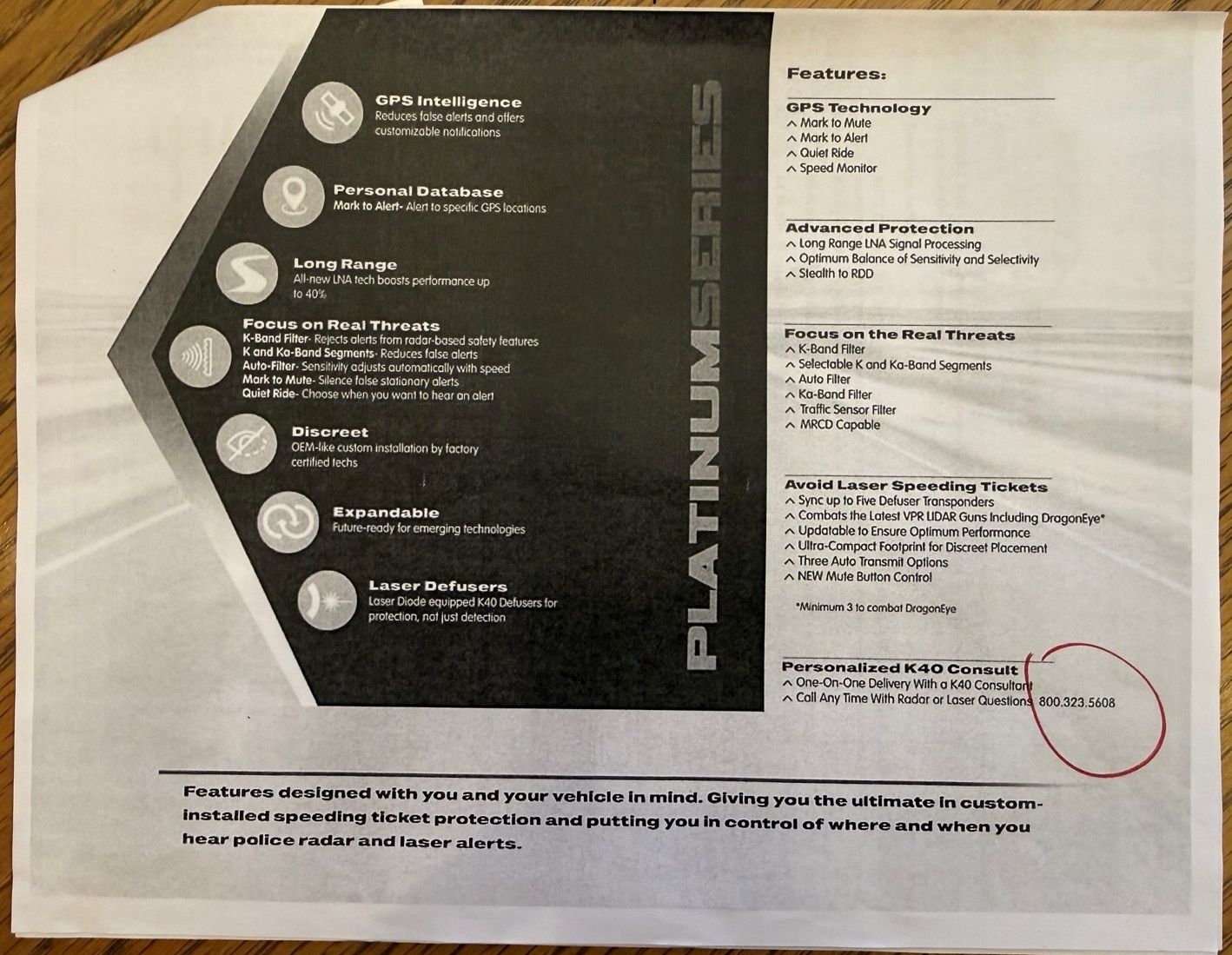 GPS Intelligence
Reduces false alerts and offers customizable notifications

Personal Database
Mark to Alert- Alert to specific GPS locations

Long Range
All-new LNA tech boosts performance up to 40%

Focus on Real Threats
K-Band Filter- Rejects alerts from radar-based safety features
K and Ka-Band Segments- Reduces false alerts
Auto-Filter- Sensitivity adjusts automatically with speed
Mark to Mute- Silence false stationary alerts
Quiet Ride- Choose when you want to hear an alert

Discreet
OEM-like custom installation by factory certified techs

Expandable
Future-ready for emerging technologies

Laser Defusers
Laser Diode equipped K40 Defusers for protection, not just detection

PLATINUMSERIES

Features:

GPS Technology
^ Mark to Mute
^ Mark to Alert
^ Quiet Ride
^ Speed Monitor

Advanced Protection
^ Long Range LNA Signal Processing
^ Optimum Balance of Sensitivity and Selectivity
^ Stealth to RDD

Focus on the Real Threats
^ K-Band Filter
^ Selectable K and Ka-Band Segments
^ Auto Filter
^ Ka-Band Filter
^ Traffic Sensor Filter
^ MRCD Capable

Avoid Laser Speeding Tickets
^ Sync up to Five Defuser Transponders
^ Combats the Latest VPR LIDAR Guns Including DragonEye*
^ Updatable to Ensure Optimum Performance
^ Ultra-Compact Footprint for Discreet Placement
^ Three Auto Transmit Options
^ NEW Mute Button Control

*Minimum 3 to combat DragonEye

Personalized K40 Consult
^ One-On-One Delivery With a K40 Consultant
^ Call Any Time With Radar or Laser Questions 800.323.5608

Features designed with you and your vehicle in mind. Giving you the ultimate in custom-installed speeding ticket protection and putting you in control of where and when you hear police radar and laser alerts.